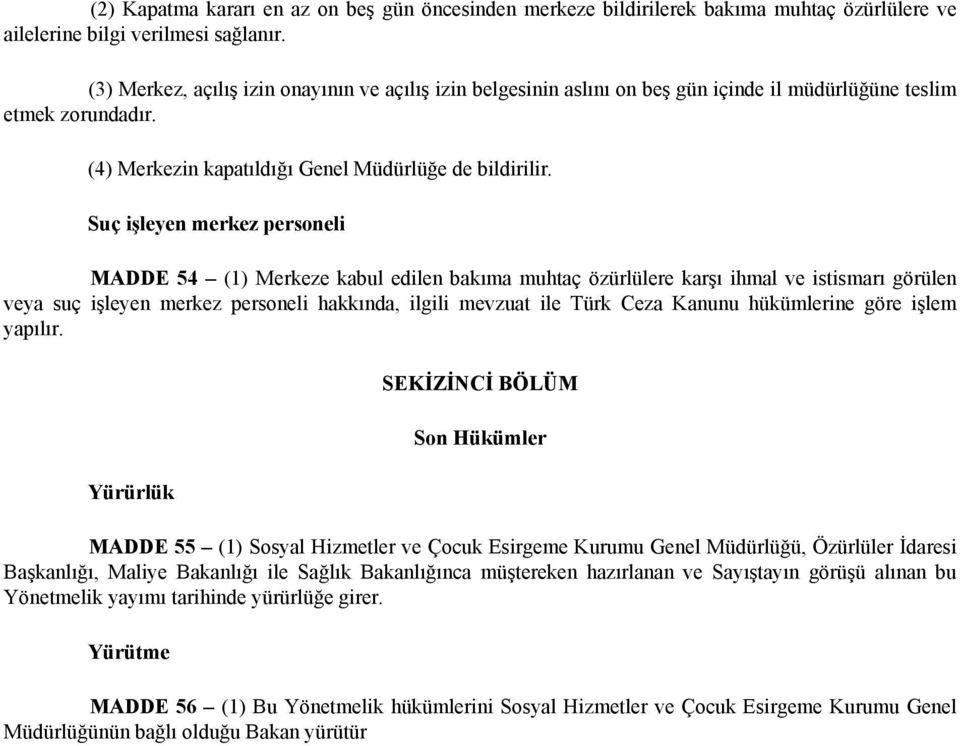 (2) Kapatma kararı en az on beş gün öncesinden merkeze bildirilerek bakıma muhtaç özürlülere ve ailelerine bilgi verilmesi sağlanır.

(3) Merkez, açılış izin onayının ve açılış izin belgesinin aslını on beş gün içinde il müdürlüğüne teslim etmek zorundadır.

(4) Merkezin kapatıldığı Genel Müdürlüğe de bildirilir.

Suç işleyen merkez personeli

MADDE 54 – (1) Merkeze kabul edilen bakıma muhtaç özürlülere karşı ihmal ve istismarı görülen veya suç işleyen merkez personeli hakkında, ilgili mevzuat ile Türk Ceza Kanunu hükümlerine göre işlem yapılır.

SEKİZİNCİ BÖLÜM

Son Hükümler

Yürürlük

MADDE 55 – (1) Sosyal Hizmetler ve Çocuk Esirgeme Kurumu Genel Müdürlüğü, Özürlüler İdaresi Başkanlığı, Maliye Bakanlığı ile Sağlık Bakanlığınca müştereken hazırlanan ve Sayıştayın görüşü alınan bu Yönetmelik yayımı tarihinde yürürlüğe girer.

Yürütme

MADDE 56 – (1) Bu Yönetmelik hükümlerini Sosyal Hizmetler ve Çocuk Esirgeme Kurumu Genel Müdürlüğünün bağlı olduğu Bakan yürütür